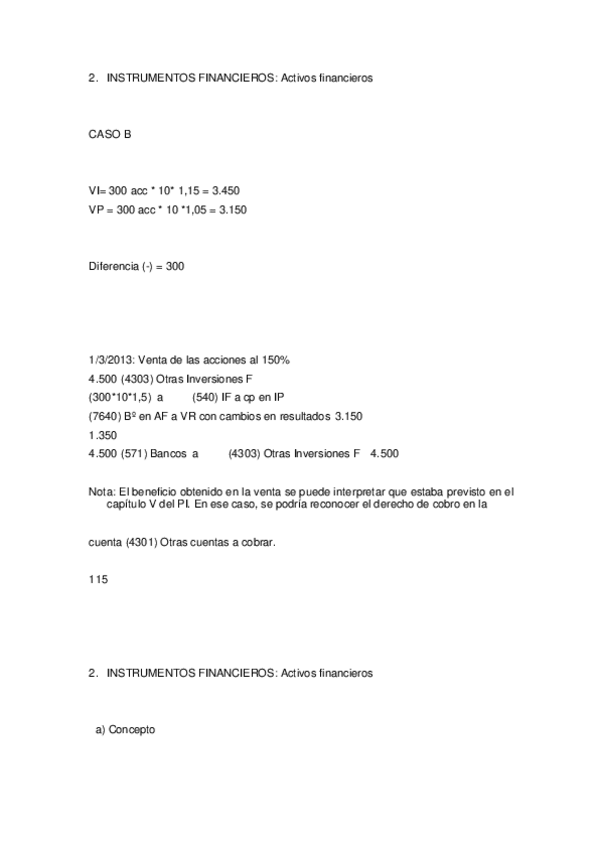 2. INSTRUMENTOS FINANCIEROS: Activos financieros

CASO B

VI= 300 acc * 10* 1,15 = 3.450
VP = 300 acc * 10 *1,05 = 3.150

Diferencia (-) = 300

1/3/2013: Venta de las acciones al 150%
4.500 (4303) Otras Inversiones F
(300*10*1,5) a (540) IF a cp en IP
(7640) Bº en AF a VR con cambios en resultados 3.150
1.350
4.500 (571) Bancos a (4303) Otras Inversiones F 4.500

Nota: El beneficio obtenido en la venta se puede interpretar que estaba previsto en el capítulo V del PI. En ese caso, se podría reconocer el derecho de cobro en la

cuenta (4301) Otras cuentas a cobrar.

115

2. INSTRUMENTOS FINANCIEROS: Activos financieros

a) Concepto